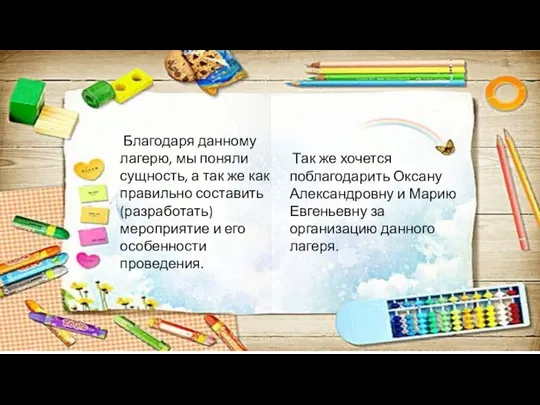 Благодаря данному лагерю, мы поняли сущность, а так же как правильно составить (разработать) мероприятие и его особенности проведения.

Так же хочется поблагодарить Оксану Александровну и Марию Евгеньевну за организацию данного лагеря.